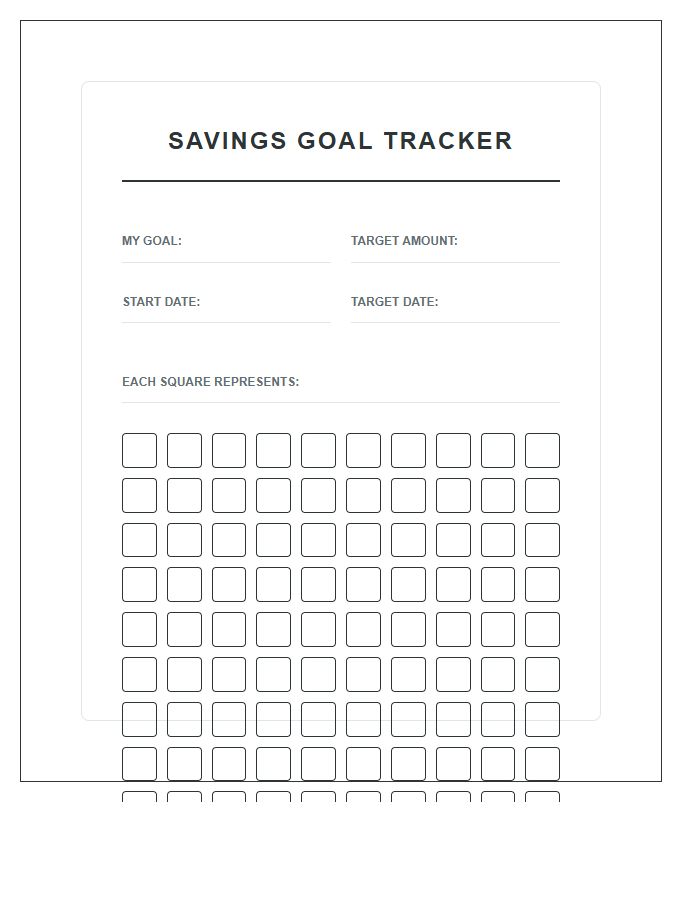 SAVINGS GOAL TRACKER

MY GOAL:

TARGET AMOUNT:

START DATE:

TARGET DATE:

EACH SQUARE REPRESENTS: